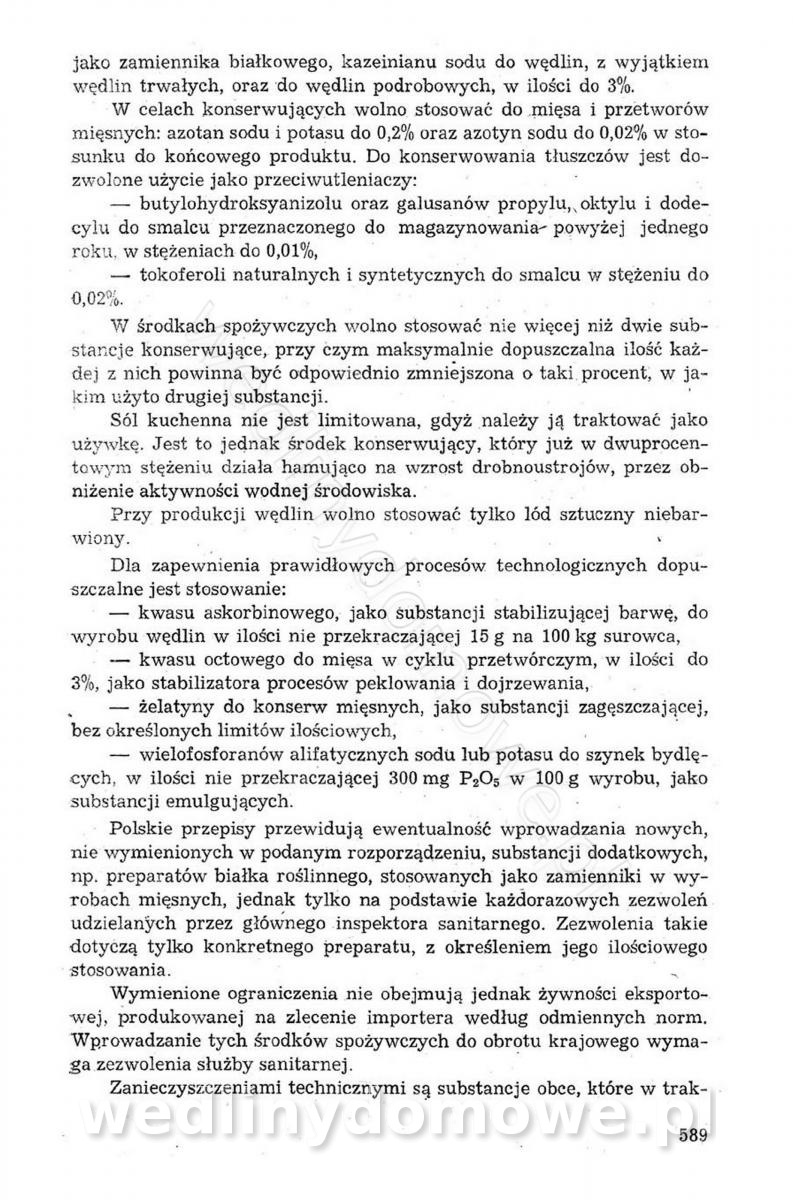 jako zamiennika białkowego, kazeinianu sodu do wędlin, z wyjątkiem wędlin trwałych, oraz do wędlin podrobowych, w ilości do 3%.

W celach konserwujących wolno stosować do mięsa i przetworów mięsnych: azotan sodu i potasu do 0,2% oraz azotyn sodu do 0,02% w stosunku do końcowego produktu. Do konserwowania tłuszczów jest dozwolone użycie jako przeciwutleniaczy:

— butylohydroksyanizolu oraz galusanów propylu, oktylu i dodecylu do smalcu przeznaczonego do magazynowania powyżej jednego roku, w stężeniach do 0,01%,

— tokoferoli naturalnych i syntetycznych do smalcu w stężeniu do 0,02%.

W środkach spożywczych wolno stosować nie więcej niż dwie substancje konserwujące, przy czym maksymalnie dopuszczalna ilość każdej z nich powinna być odpowiednio zmniejszona o taki procent, w jakim użyto drugiej substancji.

Sól kuchenna nie jest limitowana, gdyż należy ją traktować jako używkę. Jest to jednak środek konserwujący, który już w dwuprocentowym stężeniu działa hamująco na wzrost drobnoustrojów, przez obniżenie aktywności wodnej środowiska.

Przy produkcji wędlin wolno stosować tylko lód sztuczny niebarwiony.

Dla zapewnienia prawidłowych procesów technologicznych dopuszczalne jest stosowanie:

— kwasu askorbinowego, jako substancji stabilizującej barwę, do wyrobu wędlin w ilości nie przekraczającej 15 g na 100 kg surowca,

— kwasu octowego do mięsa w cyklu przetwórczym, w ilości do 3%, jako stabilizatora procesów peklowania i dojrzewania,

— żelatyny do konserw mięsnych, jako substancji zagęszczającej, bez określonych limitów ilościowych,

— wielofosforanów alifatycznych sodu lub potasu do szynek bydlęcych, w ilości nie przekraczającej 300 mg $P_2O_5$ w 100 g wyrobu, jako substancji emulgujących.

Polskie przepisy przewidują ewentualność wprowadzania nowych, nie wymienionych w podanym rozporządzeniu, substancji dodatkowych, np. preparatów białka roślinnego, stosowanych jako zamienniki w wyrobach mięsnych, jednak tylko na podstawie każdorazowych zezwoleń udzielanych przez głównego inspektora sanitarnego. Zezwolenia takie dotyczą tylko konkretnego preparatu, z określeniem jego ilościowego stosowania.

Wymienione ograniczenia nie obejmują jednak żywności eksportowej, produkowanej na zlecenie importera według odmiennych norm. Wprowadzanie tych środków spożywczych do obrotu krajowego wymaga zezwolenia służby sanitarnej.

Zanieczyszczeniami technicznymi są substancje obce, które w trak-

wedlinydomowe.pl

589